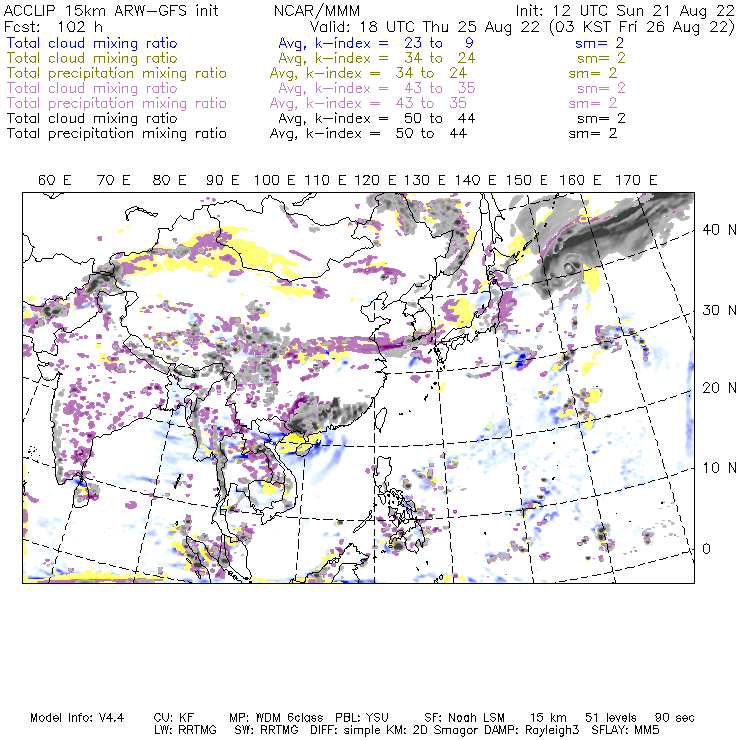 ACCLIP 15km ARW-GFS init NCAR/MMM Init: 12 UTC Sun 21 Aug 22
Fcst: 102 h Valid: 18 UTC Thu 25 Aug 22 (03 KST Fri 26 Aug 22)
Total cloud mixing ratio Avg, k-index = 23 to 9 sm= 2
Total cloud mixing ratio Avg, k-index = 34 to 24 sm= 2
Total precipitation mixing ratio Avg, k-index = 34 to 24 sm= 2
Total cloud mixing ratio Avg, k-index = 43 to 35 sm= 2
Total precipitation mixing ratio Avg, k-index = 43 to 35 sm= 2
Total cloud mixing ratio Avg, k-index = 50 to 44 sm= 2
Total precipitation mixing ratio Avg, k-index = 50 to 44 sm= 2

60 E 70 E 80 E 90 E 100 E 110 E 120 E 130 E 140 E 150 E 160 E 170 E

40 N
30 N
20 N
10 N
0

Model Info: V4.4 CU: KF MP: WDM 6class PBL: YSU SF: Noah LSM 15 km 51 levels 90 sec
LW: RRTMG SW: RRTMG DIFF: simple KM: 2D Smagor DAMP: Rayleigh3 SFLAY: MM5